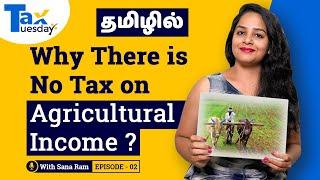 Tax Tuesday

தமிழில்

Why There is No Tax on Agricultural Income ?

With Sana Ram EPISODE - 02